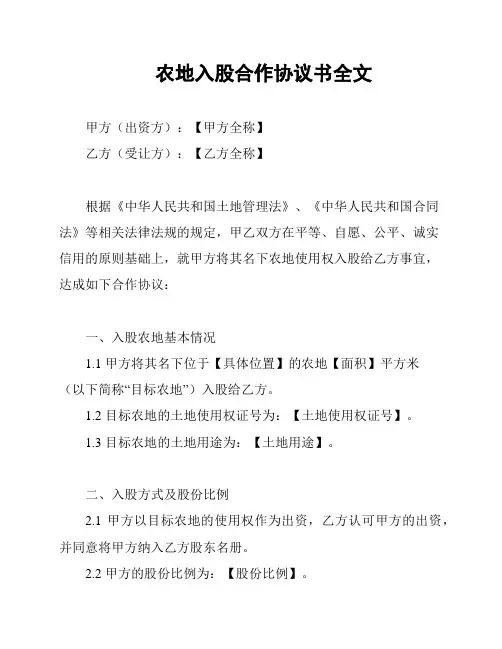 农地入股合作协议书全文

甲方（出资方）：【甲方全称】

乙方（受让方）：【乙方全称】

根据《中华人民共和国土地管理法》、《中华人民共和国合同法》等相关法律法规的规定，甲乙双方在平等、自愿、公平、诚实信用的原则基础上，就甲方将其名下农地使用权入股给乙方事宜，达成如下合作协议：

一、入股农地基本情况

1.1 甲方将其名下位于【具体位置】的农地【面积】平方米（以下简称“目标农地”）入股给乙方。

1.2 目标农地的土地使用权证号为：【土地使用权证号】。

1.3 目标农地的土地用途为：【土地用途】。

二、入股方式及股份比例

2.1 甲方以目标农地的使用权作为出资，乙方认可甲方的出资，并同意将甲方纳入乙方股东名册。

2.2 甲方的股份比例为：【股份比例】。